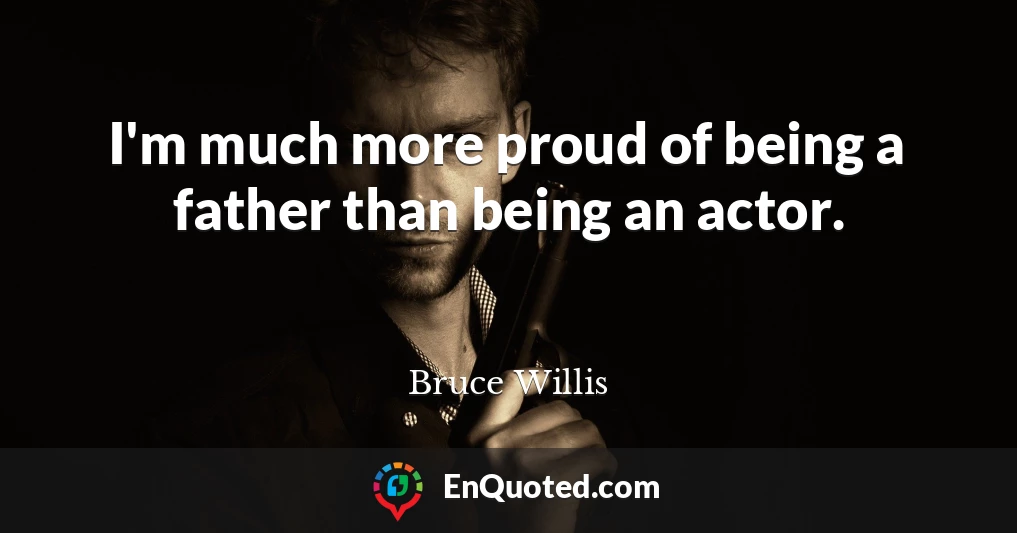 I'm much more proud of being a father than being an actor.

Bruce Willis

EnQuoted.com